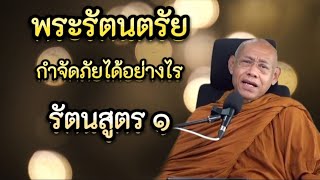 พระรัตนตรัย

กำจัดภัยได้อย่างไร

รัตนสูตร ๑